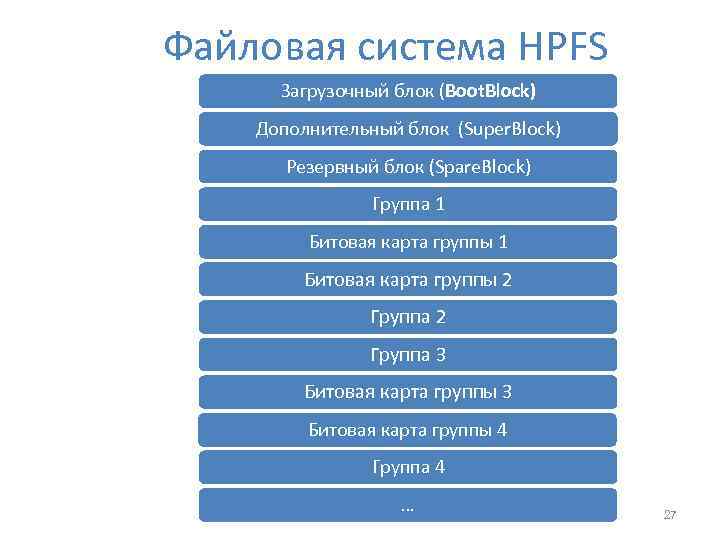 Файловая система HPFS

Загрузочный блок (BootBlock)

Дополнительный блок (SuperBlock)

Резервный блок (SpareBlock)

Группа 1

Битовая карта группы 1

Битовая карта группы 2

Группа 2

Группа 3

Битовая карта группы 3

Битовая карта группы 4

Группа 4

...

27